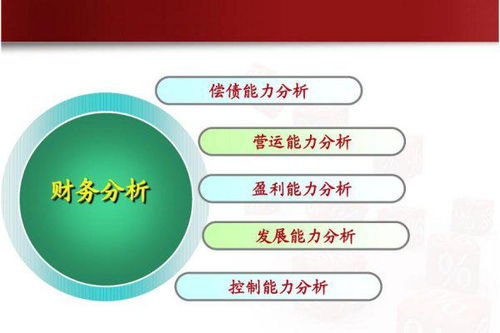 财务分析

偿债能力分析

营运能力分析

盈利能力分析

发展能力分析

控制能力分析